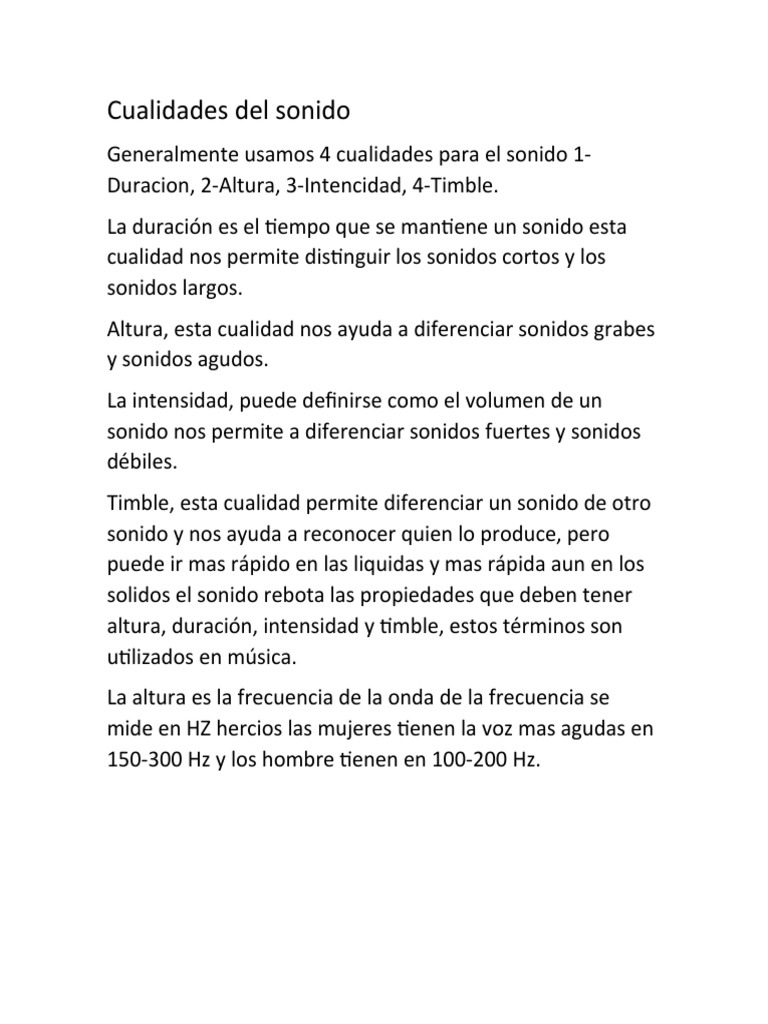 Cualidades del sonido

Generalmente usamos 4 cualidades para el sonido 1-Duracion, 2-Altura, 3-Intencidad, 4-Timble.

La duración es el tiempo que se mantiene un sonido esta cualidad nos permite distinguir los sonidos cortos y los sonidos largos.

Altura, esta cualidad nos ayuda a diferenciar sonidos grabes y sonidos agudos.

La intensidad, puede definirse como el volumen de un sonido nos permite a diferenciar sonidos fuertes y sonidos débiles.

Timble, esta cualidad permite diferenciar un sonido de otro sonido y nos ayuda a reconocer quien lo produce, pero puede ir mas rápido en las liquidas y mas rápida aun en los solidos el sonido rebota las propiedades que deben tener altura, duración, intensidad y timble, estos términos son utilizados en música.

La altura es la frecuencia de la onda de la frecuencia se mide en HZ hercios las mujeres tienen la voz mas agudas en 150-300 Hz y los hombre tienen en 100-200 Hz.